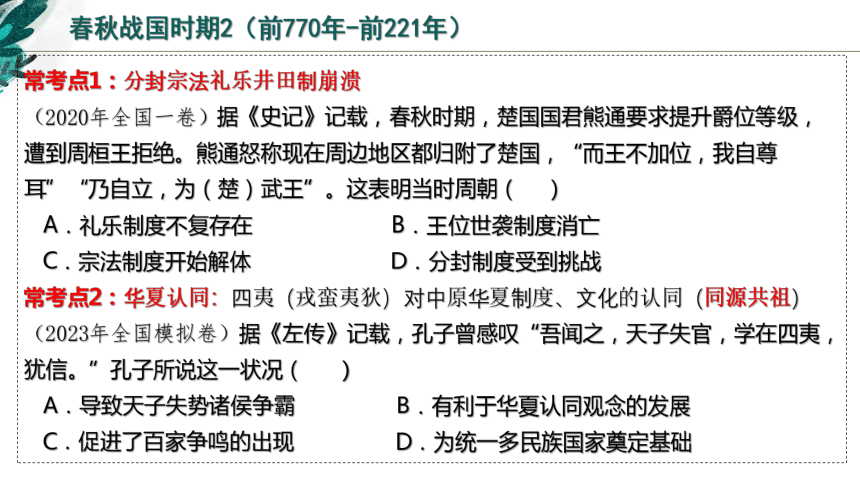 春秋战国时期2（前770年-前221年）

常考点1：分封宗法礼乐井田制崩溃

（2020年全国一卷）据《史记》记载，春秋时期，楚国国君熊通要求提升爵位等级，遭到周桓王拒绝。熊通怒称现在周边地区都归附了楚国，“而王不加位，我自尊耳”“乃自立，为（楚）武王”。这表明当时周朝（　）

A．礼乐制度不复存在　　B．王位世袭制度消亡

C．宗法制度开始解体　　D．分封制度受到挑战

常考点2：华夏认同：四夷（戎蛮夷狄）对中原华夏制度、文化的认同（同源共祖）

（2023年全国模拟卷）据《左传》记载，孔子曾感叹“吾闻之，天子失官，学在四夷，犹信。”孔子所说这一状况（　）

A．导致天子失势诸侯争霸　　B．有利于华夏认同观念的发展

C．促进了百家争鸣的出现　　D．为统一多民族国家奠定基础